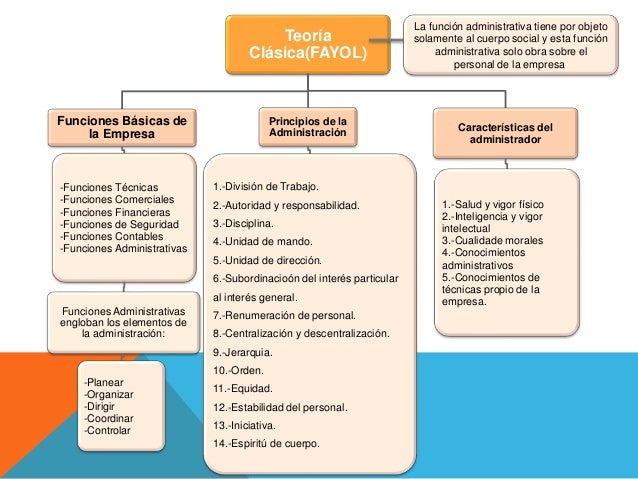 Teoría Clásica(FAYOL)

La función administrativa tiene por objeto solamente al cuerpo social y esta función administrativa solo obra sobre el personal de la empresa

Funciones Básicas de la Empresa

-Funciones Técnicas
-Funciones Comerciales
-Funciones Financieras
-Funciones de Seguridad
-Funciones Contables
-Funciones Administrativas

Funciones Administrativas engloban los elementos de la administración:

-Planear
-Organizar
-Dirigir
-Coordinar
-Controlar

Principios de la Administración

1.-División de Trabajo.
2.-Autoridad y responsabilidad.
3.-Disciplina.
4.-Unidad de mando.
5.-Unidad de dirección.
6.-Subordinacioón del interés particular al interés general.
7.-Renumeración de personal.
8.-Centralización y descentralización.
9.-Jerarquia.
10.-Orden.
11.-Equidad.
12.-Estabilidad del personal.
13.-Iniciativa.
14.-Espiritú de cuerpo.

Características del administrador

1.-Salud y vigor físico
2.-Inteligencia y vigor intelectual
3.-Cualidade morales
4.-Conocimientos administrativos
5.-Conocimientos de técnicas propio de la empresa.